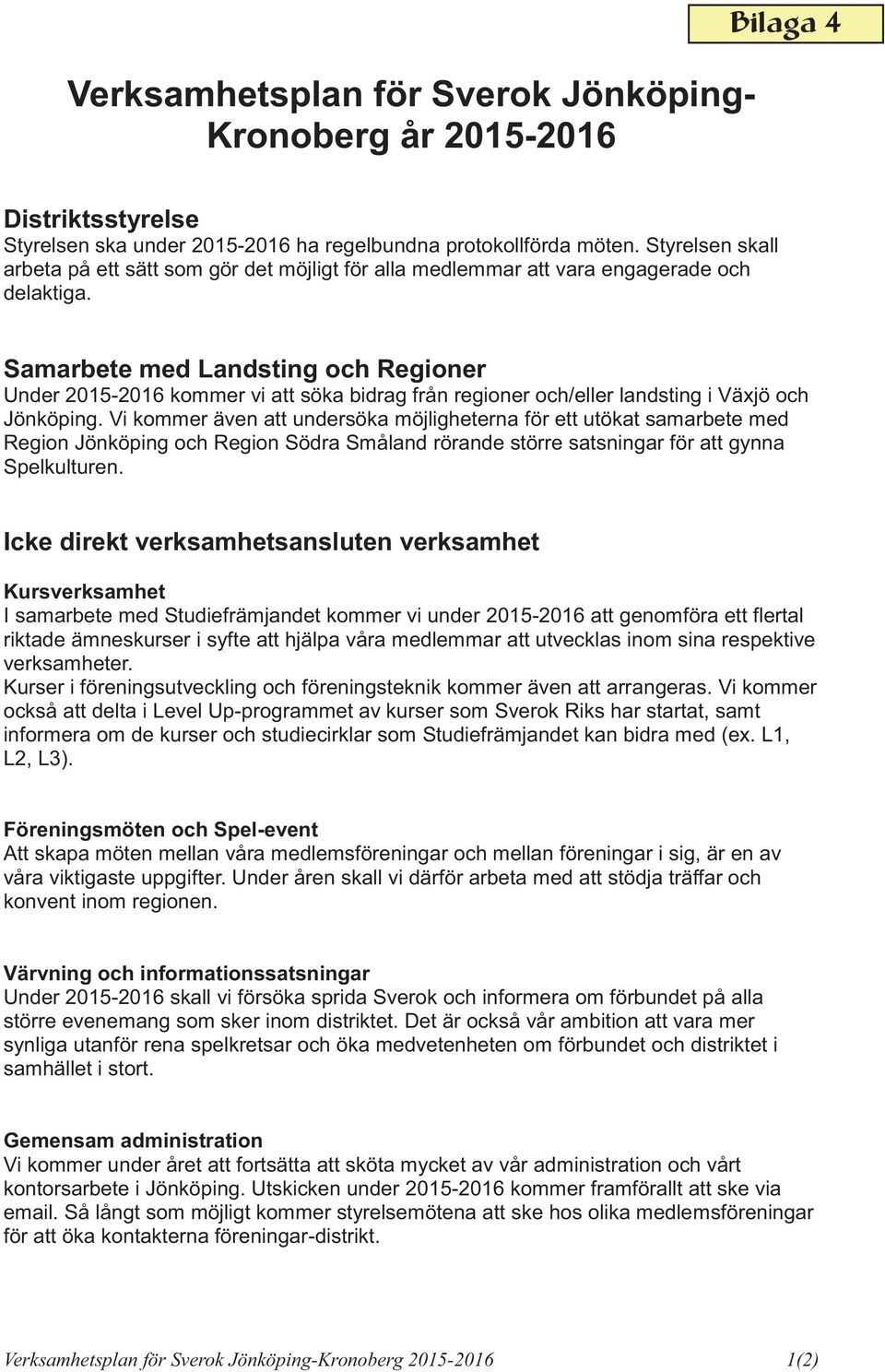 Bilaga 4

Verksamhetsplan för Sverok Jönköping-Kronoberg år 2015-2016

Distriktsstyrelse
Styrelsen ska under 2015-2016 ha regelbundna protokollförda möten. Styrelsen skall arbeta på ett sätt som gör det möjligt för alla medlemmar att vara engagerade och delaktiga.

Samarbete med Landsting och Regioner
Under 2015-2016 kommer vi att söka bidrag från regioner och/eller landsting i Växjö och Jönköping. Vi kommer även att undersöka möjligheterna för ett utökat samarbete med Region Jönköping och Region Södra Småland rörande större satsningar för att gynna Spelkulturen.

Icke direkt verksamhetsansluten verksamhet

Kursverksamhet
I samarbete med Studiefrämjandet kommer vi under 2015-2016 att genomföra ett flertal riktade ämneskurser i syfte att hjälpa våra medlemmar att utvecklas inom sina respektive verksamheter.
Kurser i föreningsutveckling och föreningsteknik kommer även att arrangeras. Vi kommer också att delta i Level Up-programmet av kurser som Sverok Riks har startat, samt informera om de kurser och studiecirklar som Studiefrämjandet kan bidra med (ex. L1, L2, L3).

Föreningsmöten och Spel-event
Att skapa möten mellan våra medlemsföreningar och mellan föreningar i sig, är en av våra viktigaste uppgifter. Under åren skall vi därför arbeta med att stödja träffar och konvent inom regionen.

Värvning och informationssatsningar
Under 2015-2016 skall vi försöka sprida Sverok och informera om förbundet på alla större evenemang som sker inom distriktet. Det är också vår ambition att vara mer synliga utanför rena spelkretsar och öka medvetenheten om förbundet och distriktet i samhället i stort.

Gemensam administration
Vi kommer under året att fortsätta att sköta mycket av vår administration och vårt kontorsarbete i Jönköping. Utskicken under 2015-2016 kommer framförallt att ske via email. Så långt som möjligt kommer styrelsemötena att ske hos olika medlemsföreningar för att öka kontakterna föreningar-distrikt.

Verksamhetsplan för Sverok Jönköping-Kronoberg 2015-2016 1(2)